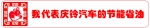 我代表庆铃汽车的节能省油